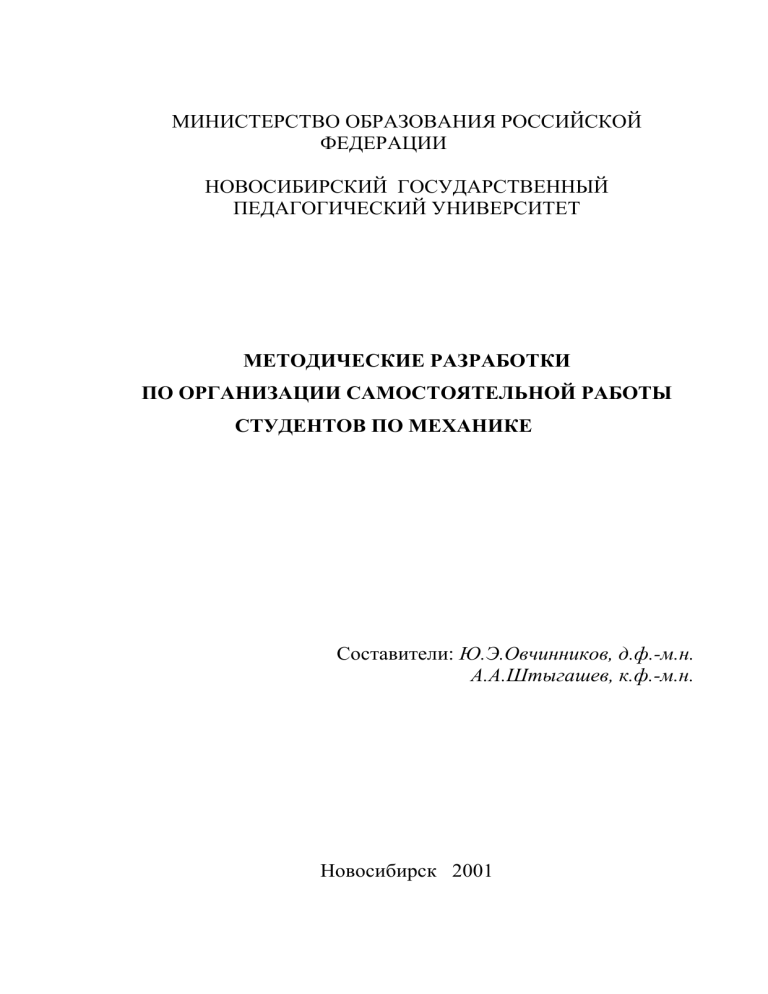 МИНИСТЕРСТВО ОБРАЗОВАНИЯ РОССИЙСКОЙ ФЕДЕРАЦИИ

НОВОСИБИРСКИЙ ГОСУДАРСТВЕННЫЙ ПЕДАГОГИЧЕСКИЙ УНИВЕРСИТЕТ

МЕТОДИЧЕСКИЕ РАЗРАБОТКИ
ПО ОРГАНИЗАЦИИ САМОСТОЯТЕЛЬНОЙ РАБОТЫ
СТУДЕНТОВ ПО МЕХАНИКЕ

Составители: Ю.Э.Овчинников, д.ф.-м.н.
А.А.Штыгашев, к.ф.-м.н.

Новосибирск 2001